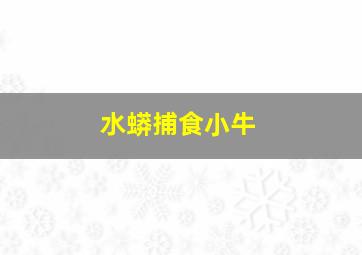 水蟒捕食小牛